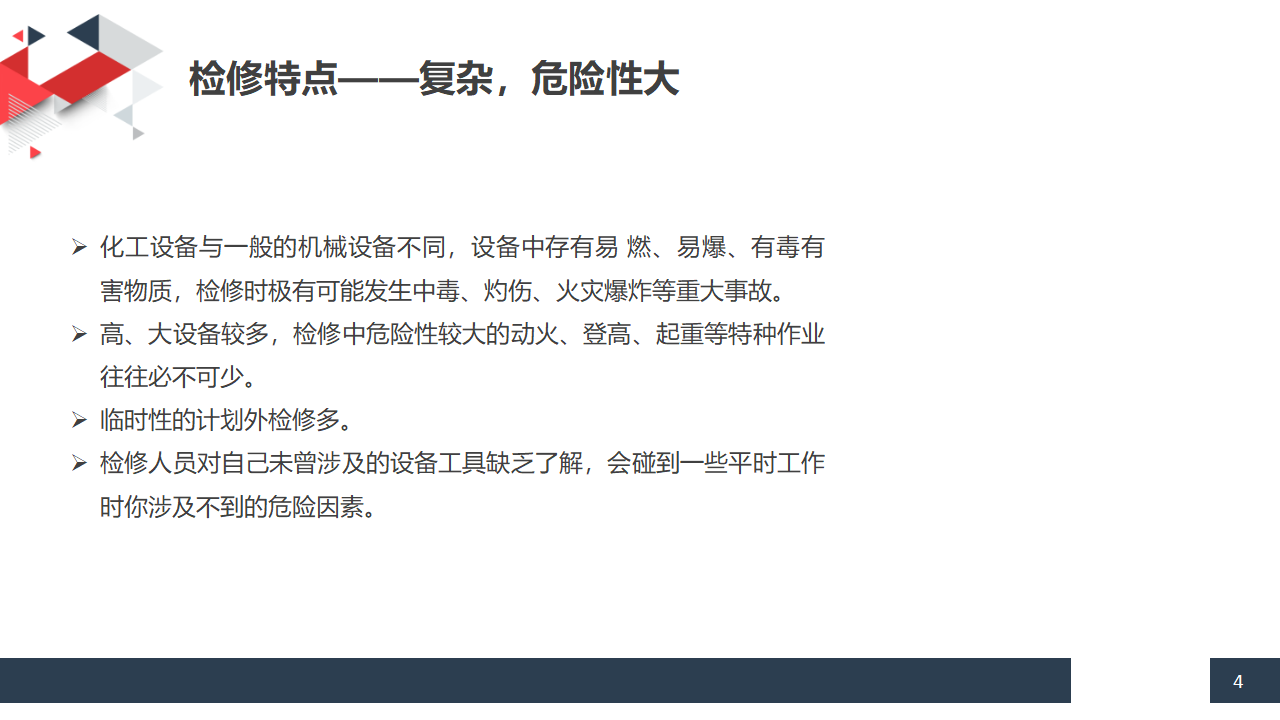 检修特点——复杂，危险性大

➢ 化工设备与一般的机械设备不同，设备中存有易 燃、易爆、有毒有害物质，检修时极有可能发生中毒、灼伤、火灾爆炸等重大事故。
➢ 高、大设备较多，检修中危险性较大的动火、登高、起重等特种作业往往必不可少。
➢ 临时性的计划外检修多。
➢ 检修人员对自己未曾涉及的设备工具缺乏了解，会碰到一些平时工作时你涉及不到的危险因素。

4